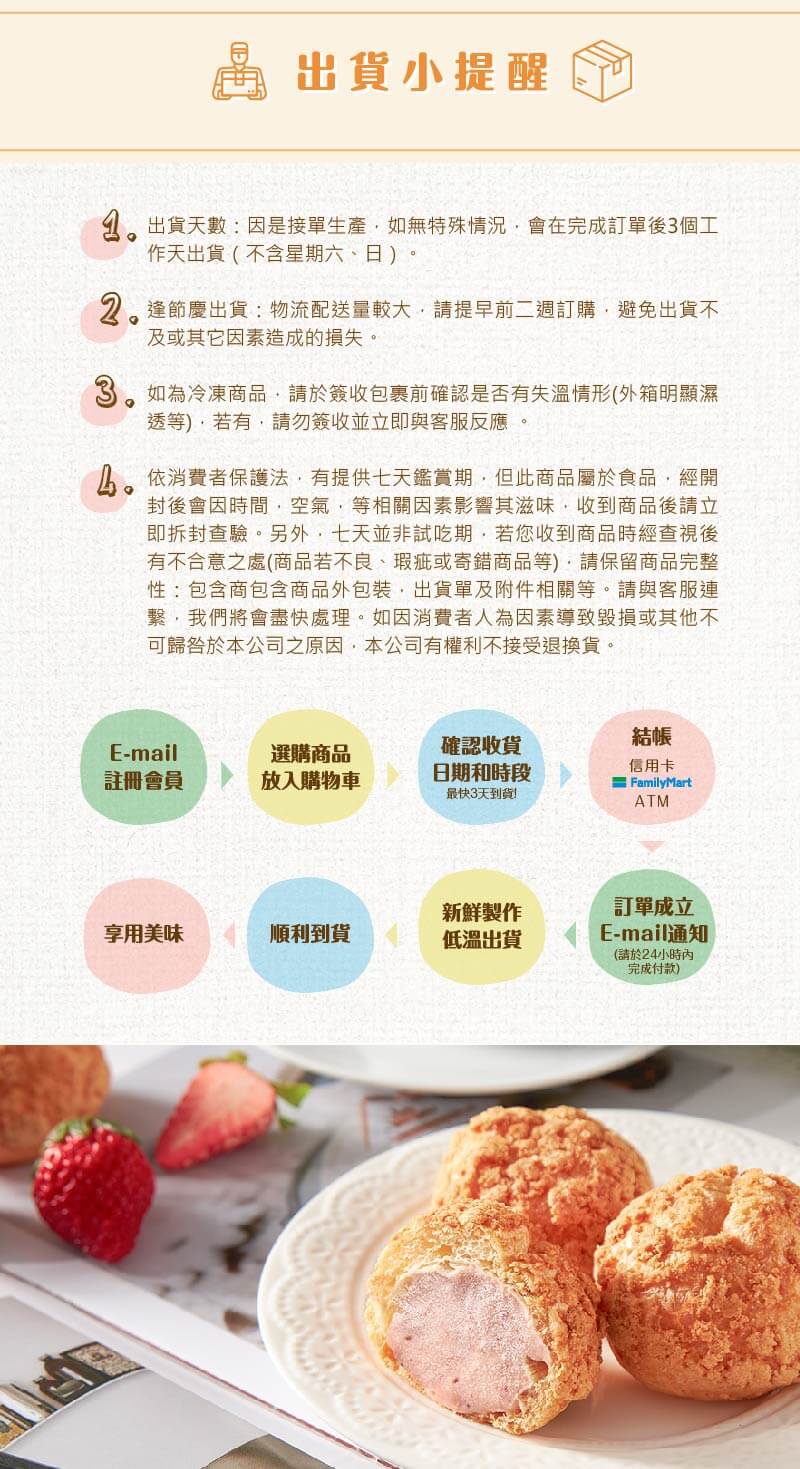 出貨小提醒

1. 出貨天數：因是接單生產，如無特殊情況，會在完成訂單後3個工作天出貨（不含星期六、日）。

2. 逢節慶出貨：物流配送量較大，請提早前二週訂購，避免出貨不及或其它因素造成的損失。

3. 如為冷凍商品，請於簽收包裹前確認是否有失溫情形(外箱明顯濕透等)，若有，請勿簽收並立即與客服反應 。

4. 依消費者保護法，有提供七天鑑賞期，但此商品屬於食品，經開封後會因時間，空氣，等相關因素影響其滋味，收到商品後請立即拆封查驗。另外，七天並非試吃期，若您收到商品時經查視後有不合意之處(商品若不良、瑕疵或寄錯商品等)，請保留商品完整性：包含商包含商品外包裝，出貨單及附件相關等。請與客服連繫，我們將會盡快處理。如因消費者人為因素導致毀損或其他不可歸咎於本公司之原因，本公司有權利不接受退換貨。

E-mail 註冊會員

選購商品 放入購物車

確認收貨 日期和時段
最快3天到貨!

結帳
信用卡
FamilyMart
ATM

訂單成立 E-mail通知
(請於24小時內完成付款)

新鮮製作 低溫出貨

順利到貨

享用美味